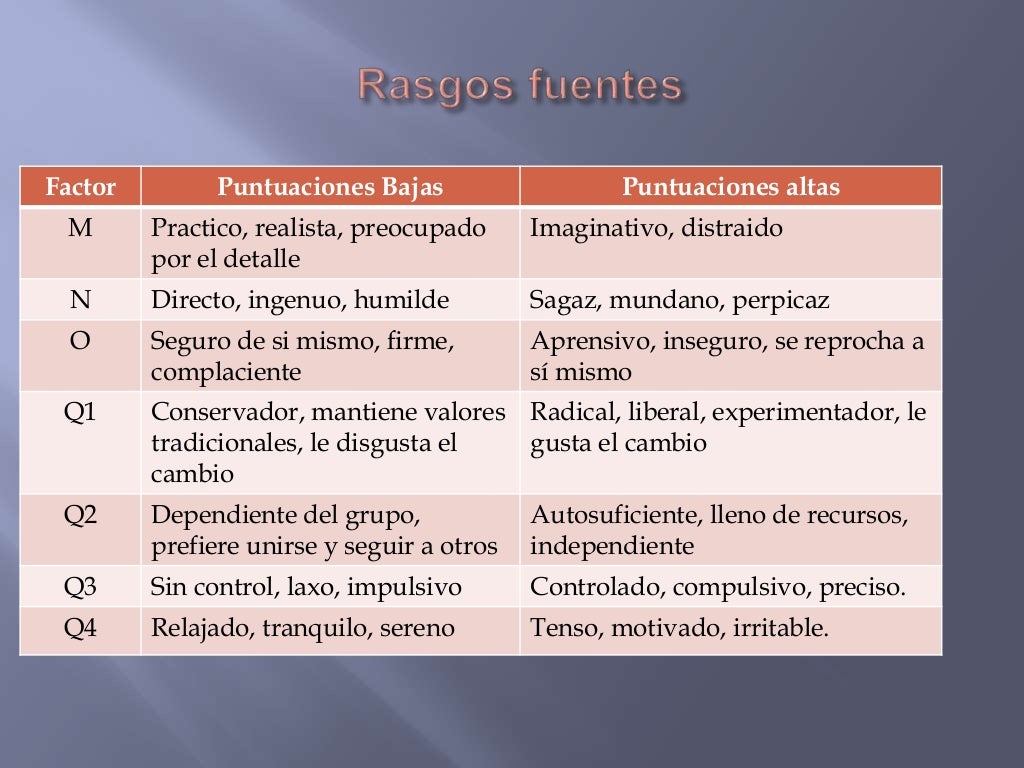 Rasgos fuentes

| Factor | Puntuaciones Bajas | Puntuaciones altas |
|---|---|---|
| M | Practico, realista, preocupado por el detalle | Imaginativo, distraido |
| N | Directo, ingenuo, humilde | Sagaz, mundano, perpicaz |
| O | Seguro de si mismo, firme, complaciente | Aprensivo, inseguro, se reprocha a sí mismo |
| Q1 | Conservador, mantiene valores tradicionales, le disgusta el cambio | Radical, liberal, experimentador, le gusta el cambio |
| Q2 | Dependiente del grupo, prefiere unirse y seguir a otros | Autosuficiente, lleno de recursos, independiente |
| Q3 | Sin control, laxo, impulsivo | Controlado, compulsivo, preciso. |
| Q4 | Relajado, tranquilo, sereno | Tenso, motivado, irritable. |